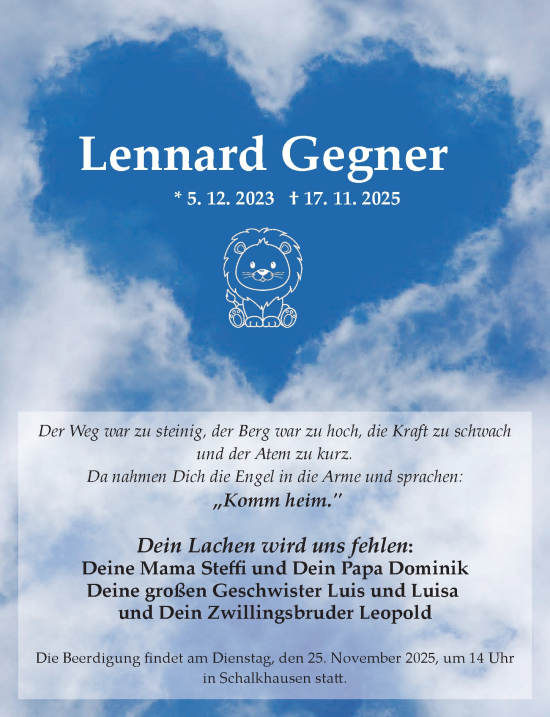 Lennard Gegner

* 5. 12. 2023 † 17. 11. 2025

Der Weg war zu steinig, der Berg war zu hoch, die Kraft zu schwach und der Atem zu kurz.
Da nahmen Dich die Engel in die Arme und sprachen:
„Komm heim."

Dein Lachen wird uns fehlen:
Deine Mama Steffi und Dein Papa Dominik
Deine großen Geschwister Luis und Luisa
und Dein Zwillingsbruder Leopold

Die Beerdigung findet am Dienstag, den 25. November 2025, um 14 Uhr in Schalkhausen statt.